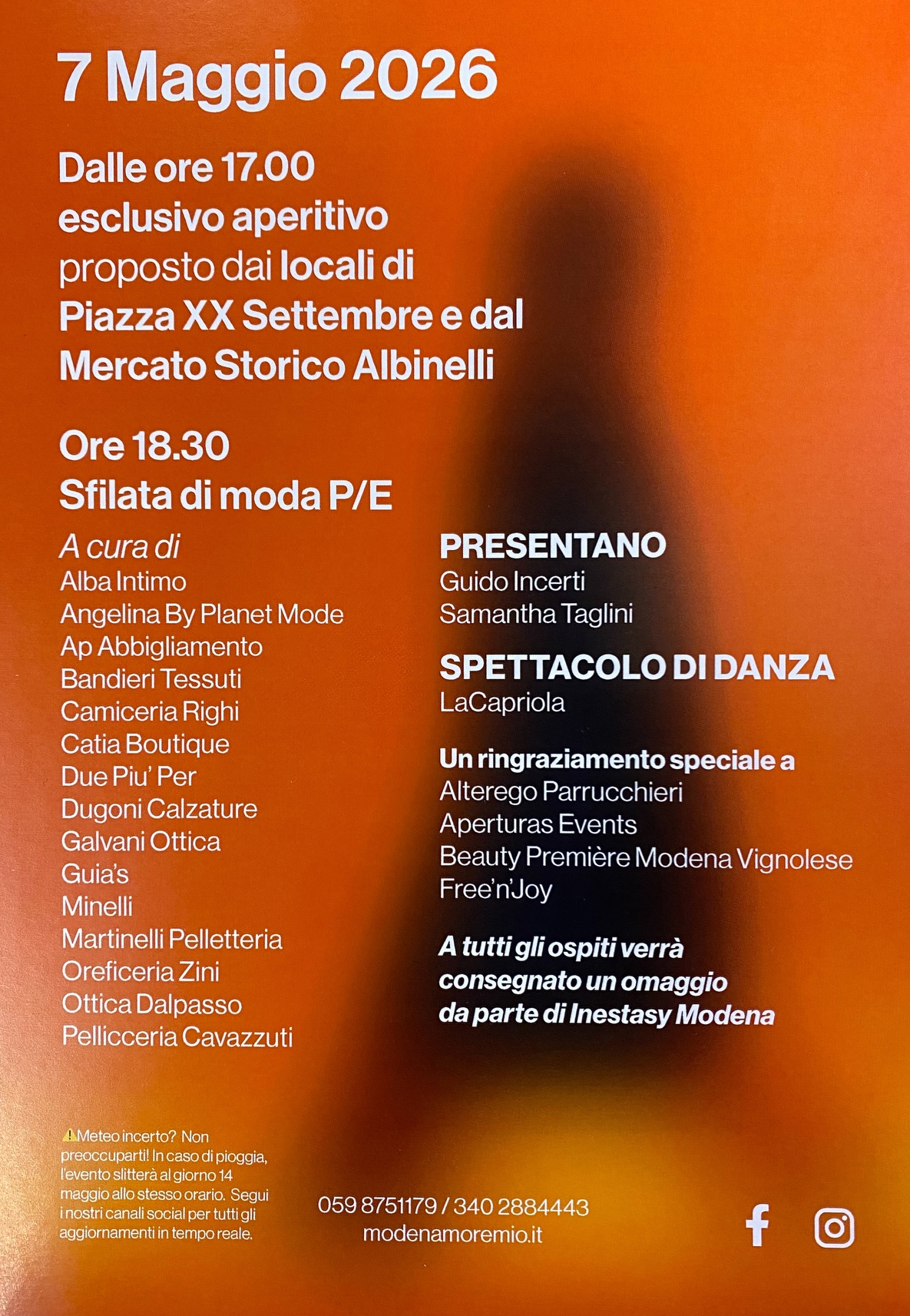 7 Maggio 2026

Dalle ore 17.00 esclusivo aperitivo proposto dai locali di Piazza XX Settembre e dal Mercato Storico Albinelli

Ore 18.30
Sfilata di moda P/E

A cura di
Alba Intimo
Angelina By Planet Mode
Ap Abbigliamento
Bandieri Tessuti
Camiceria Righi
Catia Boutique
Due Piu' Per
Dugoni Calzature
Galvani Ottica
Guia's
Minelli
Martinelli Pelletteria
Oreficeria Zini
Ottica Dalpasso
Pellicceria Cavazzuti

PRESENTANO
Guido Incerti
Samantha Taglini

SPETTACOLO DI DANZA
LaCapriola

Un ringraziamento speciale a
Alterego Parrucchieri
Aperturas Events
Beauty Première Modena Vignolese
Free'n'Joy

A tutti gli ospiti verrà consegnato un omaggio da parte di Inestasy Modena

⚠️Meteo incerto? Non preoccuparti! In caso di pioggia, l'evento slitterà al giorno 14 maggio allo stesso orario. Segui i nostri canali social per tutti gli aggiornamenti in tempo reale.

059 8751179 / 340 2884443
modenamoremio.it